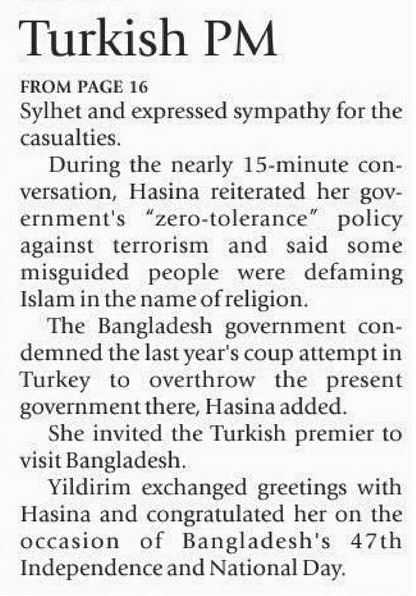 Turkish PM

FROM PAGE 16

Sylhet and expressed sympathy for the casualties.

During the nearly 15-minute conversation, Hasina reiterated her government's "zero-tolerance" policy against terrorism and said some misguided people were defaming Islam in the name of religion.

The Bangladesh government condemned the last year's coup attempt in Turkey to overthrow the present government there, Hasina added.

She invited the Turkish premier to visit Bangladesh.

Yildirim exchanged greetings with Hasina and congratulated her on the occasion of Bangladesh's 47th Independence and National Day.